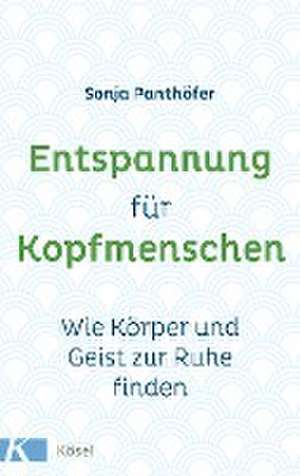 Sonja Panthöfer

Entspannung für Kopfmenschen

Wie Körper und Geist zur Ruhe finden

K Kösel